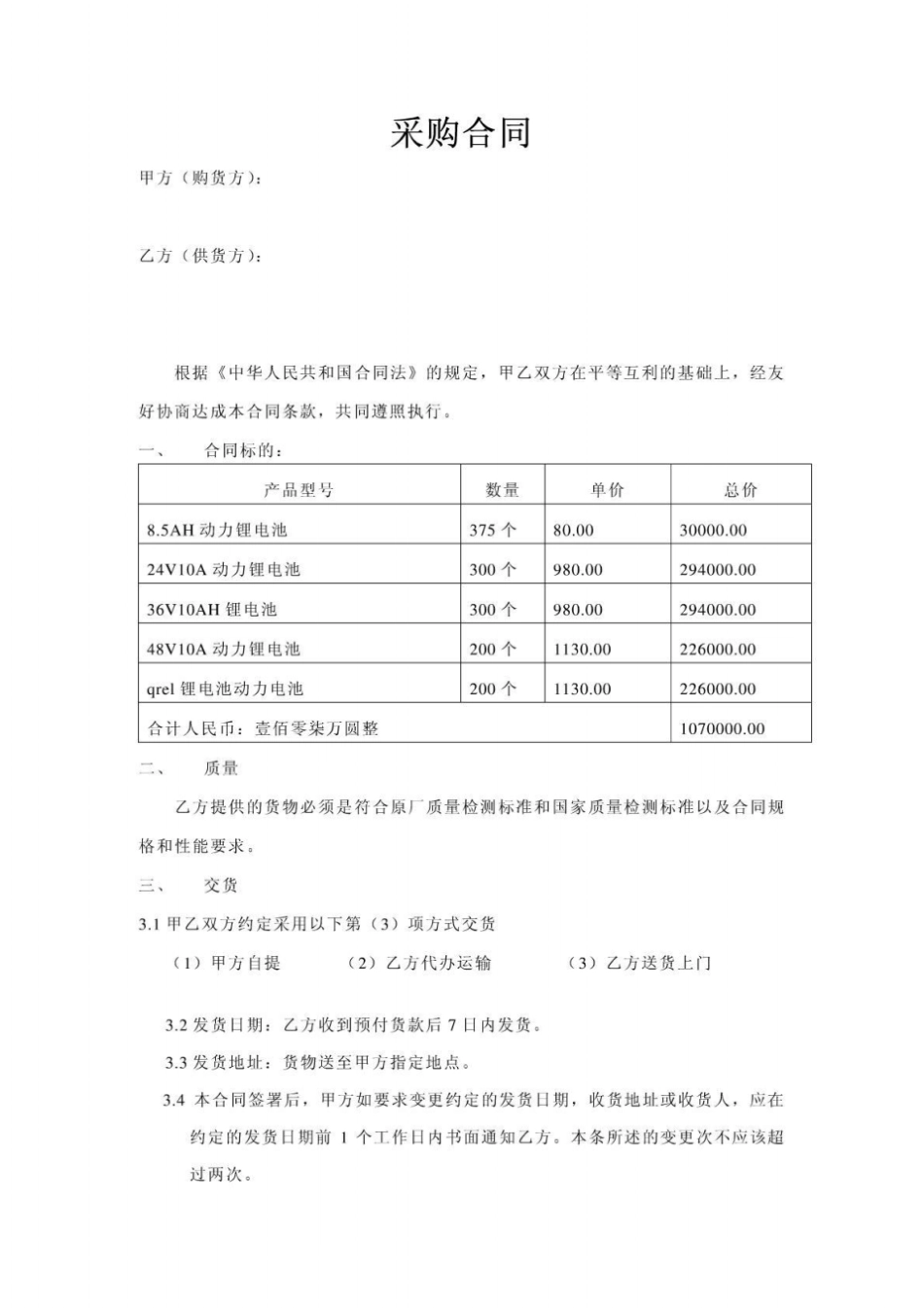 采购合同

甲方（购货方）：

乙方（供货方）：

根据《中华人民共和国合同法》的规定，甲乙双方在平等互利的基础上，经友好协商达成本合同条款，共同遵照执行。

一、 合同标的：

| 产品型号 | 数量 | 单价 | 总价 |
|---|---|---|---|
| 8.5AH动力锂电池 | 375个 | 80.00 | 30000.00 |
| 24V10A动力锂电池 | 300个 | 980.00 | 294000.00 |
| 36V10AH锂电池 | 300个 | 980.00 | 294000.00 |
| 48V10A动力锂电池 | 200个 | 1130.00 | 226000.00 |
| qrel锂电池动力电池 | 200个 | 1130.00 | 226000.00 |
| 合计人民币：壹佰零柒万圆整 | | | 1070000.00 |

二、 质量

乙方提供的货物必须是符合原厂质量检测标准和国家质量检测标准以及合同规格和性能要求。

三、 交货

3.1甲乙双方约定采用以下第（3）项方式交货

（1）甲方自提 （2）乙方代办运输 （3）乙方送货上门

3.2发货日期：乙方收到预付货款后7日内发货。

3.3发货地址：货物送至甲方指定地点。

3.4本合同签署后，甲方如要求变更约定的发货日期，收货地址或收货人，应在约定的发货日期前1个工作日内书面通知乙方。本条所述的变更次不应该超过两次。